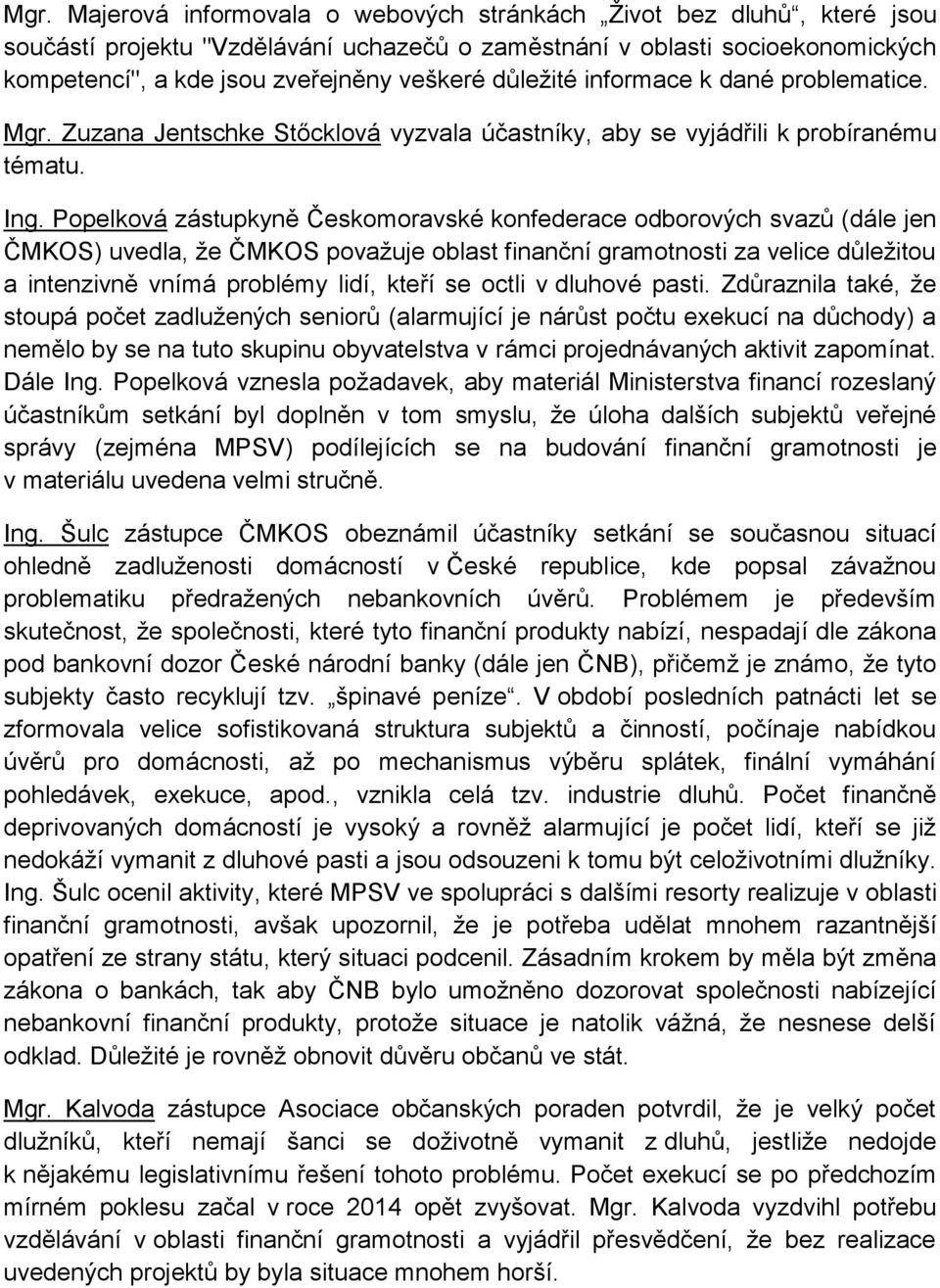 Mgr. Majerová informovala o webových stránkách „Život bez dluhů“, které jsou součástí projektu "Vzdělávání uchazečů o zaměstnání v oblasti socioekonomických kompetencí", a kde jsou zveřejněny veškeré důležité informace k dané problematice.

Mgr. Zuzana Jentschke Stőcklová vyzvala účastníky, aby se vyjádřili k probíranému tématu.

Ing. Popelková zástupkyně Českomoravské konfederace odborových svazů (dále jen ČMKOS) uvedla, že ČMKOS považuje oblast finanční gramotnosti za velice důležitou a intenzivně vnímá problémy lidí, kteří se octli v dluhové pasti. Zdůraznila také, že stoupá počet zadlužených seniorů (alarmující je nárůst počtu exekucí na důchody) a nemělo by se na tuto skupinu obyvatelstva v rámci projednávaných aktivit zapomínat. Dále Ing. Popelková vznesla požadavek, aby materiál Ministerstva financí rozeslaný účastníkům setkání byl doplněn v tom smyslu, že úloha dalších subjektů veřejné správy (zejména MPSV) podílejících se na budování finanční gramotnosti je v materiálu uvedena velmi stručně.

Ing. Šulc zástupce ČMKOS obeznámil účastníky setkání se současnou situací ohledně zadluženosti domácností v České republice, kde popsal závažnou problematiku předražených nebankovních úvěrů. Problémem je především skutečnost, že společnosti, které tyto finanční produkty nabízí, nespadají dle zákona pod bankovní dozor České národní banky (dále jen ČNB), přičemž je známo, že tyto subjekty často recyklují tzv. „špinavé peníze“. V období posledních patnácti let se zformovala velice sofistikovaná struktura subjektů a činností, počínaje nabídkou úvěrů pro domácnosti, až po mechanismus výběru splátek, finální vymáhání pohledávek, exekuce, apod., vznikla celá tzv. industrie dluhů. Počet finančně deprivovaných domácností je vysoký a rovněž alarmující je počet lidí, kteří se již nedokáží vymanit z dluhové pasti a jsou odsouzeni k tomu být celoživotními dlužníky. Ing. Šulc ocenil aktivity, které MPSV ve spolupráci s dalšími resorty realizuje v oblasti finanční gramotnosti, avšak upozornil, že je potřeba udělat mnohem razantnější opatření ze strany státu, který situaci podcenil. Zásadním krokem by měla být změna zákona o bankách, tak aby ČNB bylo umožněno dozorovat společnosti nabízející nebankovní finanční produkty, protože situace je natolik vážná, že nesnese delší odklad. Důležité je rovněž obnovit důvěru občanů ve stát.

Mgr. Kalvoda zástupce Asociace občanských poraden potvrdil, že je velký počet dlužníků, kteří nemají šanci se doživotně vymanit z dluhů, jestliže nedojde k nějakému legislativnímu řešení tohoto problému. Počet exekucí se po předchozím mírném poklesu začal v roce 2014 opět zvyšovat. Mgr. Kalvoda vyzdvihl potřebu vzdělávání v oblasti finanční gramotnosti a vyjádřil přesvědčení, že bez realizace uvedených projektů by byla situace mnohem horší.